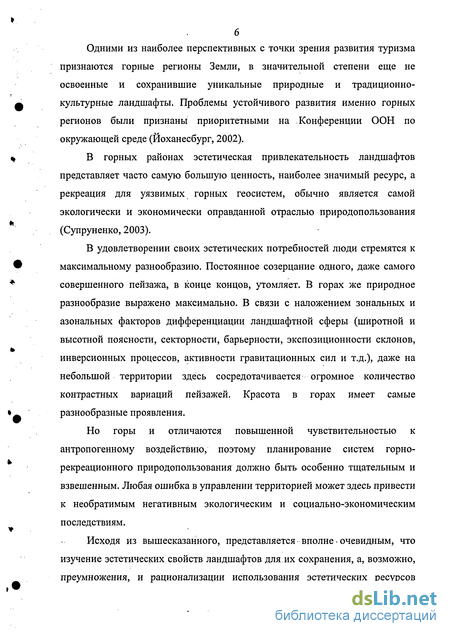 6

Одними из наиболее перспективных с точки зрения развития туризма признаются горные регионы Земли, в значительной степени еще не освоенные и сохранившие уникальные природные и традиционно-культурные ландшафты. Проблемы устойчивого развития именно горных регионов были признаны приоритетными на Конференции ООН по окружающей среде (Йоханесбург, 2002).

В горных районах эстетическая привлекательность ландшафтов представляет часто самую большую ценность, наиболее значимый ресурс, а рекреация для уязвимых горных геосистем, обычно является самой экологически и экономически оправданной отраслью природопользования (Супруненко, 2003).

В удовлетворении своих эстетических потребностей люди стремятся к максимальному разнообразию. Постоянное созерцание одного, даже самого совершенного пейзажа, в конце концов, утомляет. В горах же природное разнообразие выражено максимально. В связи с наложением зональных и азональных факторов дифференциации ландшафтной сферы (широтной и высотной поясности, секторности, барьерности, экспозиционности склонов, инверсионных процессов, активности гравитационных сил и т.д.), даже на небольшой территории здесь сосредотачивается огромное количество контрастных вариаций пейзажей. Красота в горах имеет самые разнообразные проявления.

Но горы и отличаются повышенной чувствительностью к антропогенному воздействию, поэтому планирование систем горно-рекреационного природопользования должно быть особенно тщательным и взвешенным. Любая ошибка в управлении территорией может здесь привести к необратимым негативным экологическим и социально-экономическим последствиям.

Исходя из вышесказанного, представляется вполне очевидным, что изучение эстетических свойств ландшафтов для их сохранения, а, возможно, преумножения, и рационализации использования эстетических ресурсов

dsLib.net
библиотека диссертаций